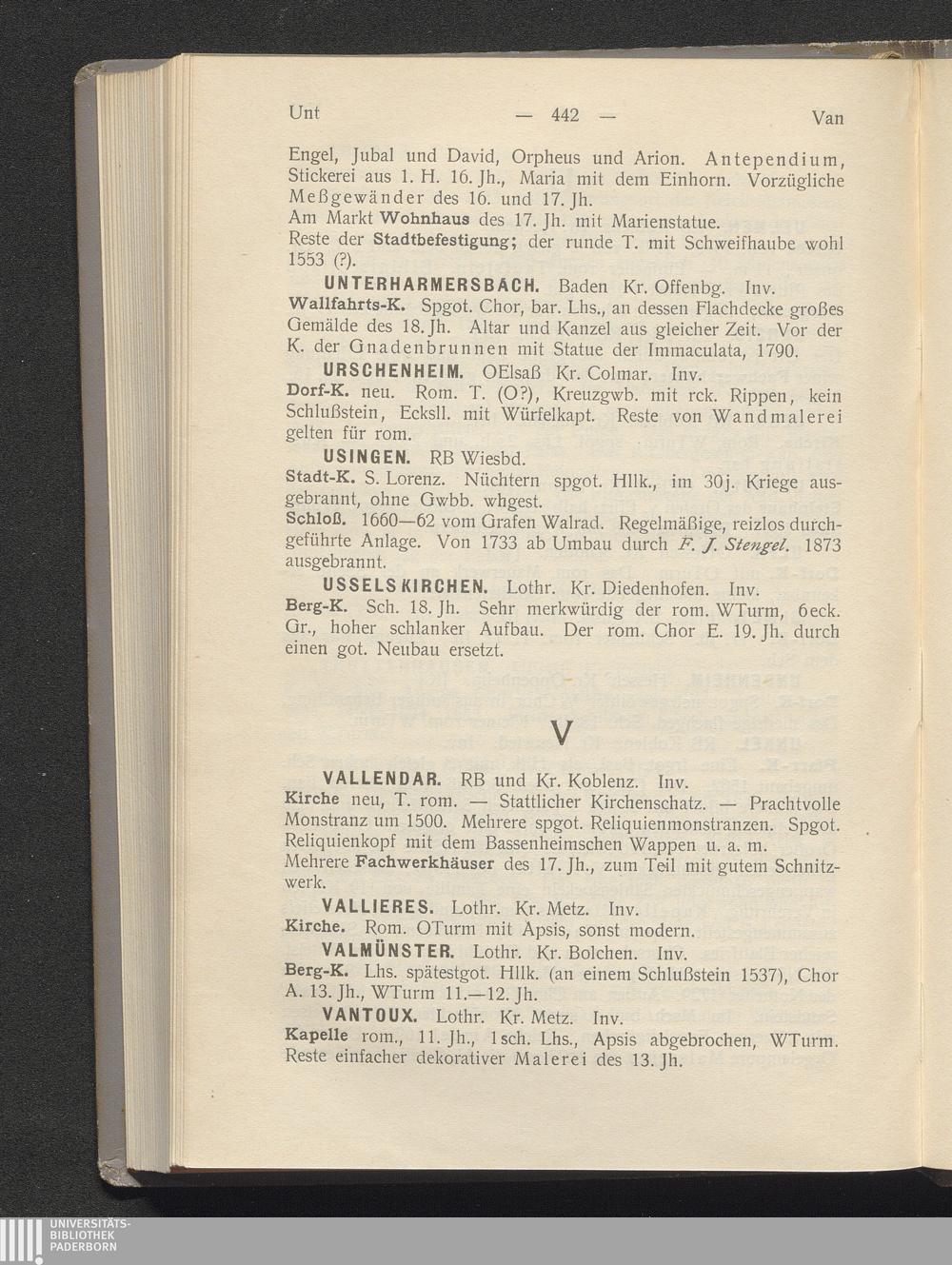 Unt — 442 — Van

Engel, Jubal und David, Orpheus und Arion. Antependium, Stickerei aus 1. H. 16. Jh., Maria mit dem Einhorn. Vorzügliche Meßgewänder des 16. und 17. Jh.
Am Markt Wohnhaus des 17. Jh. mit Marienstatue.
Reste der Stadtbefestigung; der runde T. mit Schweifhaube wohl 1553 (?).

UNTERHARMERSBACH. Baden Kr. Offenbg. Inv.
Wallfahrts-K. Spgot. Chor, bar. Lhs., an dessen Flachdecke großes Gemälde des 18. Jh. Altar und Kanzel aus gleicher Zeit. Vor der K. der Gnadenbrunnen mit Statue der Immaculata, 1790.

URSCHENHEIM. OElsaß Kr. Colmar. Inv.
Dorf-K. neu. Rom. T. (O?), Kreuzgwb. mit rck. Rippen, kein Schlußstein, Ecksll. mit Würfelkapt. Reste von Wandmalerei gelten für rom.

USINGEN. RB Wiesbd.
Stadt-K. S. Lorenz. Nüchtern spgot. Hllk., im 30j. Kriege ausgebrannt, ohne Gwbb. whgest.
Schloß. 1660—62 vom Grafen Walrad. Regelmäßige, reizlos durchgeführte Anlage. Von 1733 ab Umbau durch F. J. Stengel. 1873 ausgebrannt.

USSELSKIRCHEN. Lothr. Kr. Diedenhofen. Inv.
Berg-K. Sch. 18. Jh. Sehr merkwürdig der rom. WTurm, 6eck. Gr., hoher schlanker Aufbau. Der rom. Chor E. 19. Jh. durch einen got. Neubau ersetzt.

V

VALLENDAR. RB und Kr. Koblenz. Inv.
Kirche neu, T. rom. — Stattlicher Kirchenschatz. — Prachtvolle Monstranz um 1500. Mehrere spgot. Reliquienmonstranzen. Spgot. Reliquienkopf mit dem Bassenheimschen Wappen u. a. m.
Mehrere Fachwerkhäuser des 17. Jh., zum Teil mit gutem Schnitzwerk.

VALLIERES. Lothr. Kr. Metz. Inv.
Kirche. Rom. OTurm mit Apsis, sonst modern.

VALMÜNSTER. Lothr. Kr. Bolchen. Inv.
Berg-K. Lhs. spätestgot. Hllk. (an einem Schlußstein 1537), Chor A. 13. Jh., WTurm 11.—12. Jh.

VANTOUX. Lothr. Kr. Metz. Inv.
Kapelle rom., 11. Jh., 1sch. Lhs., Apsis abgebrochen, WTurm. Reste einfacher dekorativer Malerei des 13. Jh.

UNIVERSITÄTS-BIBLIOTHEK PADERBORN